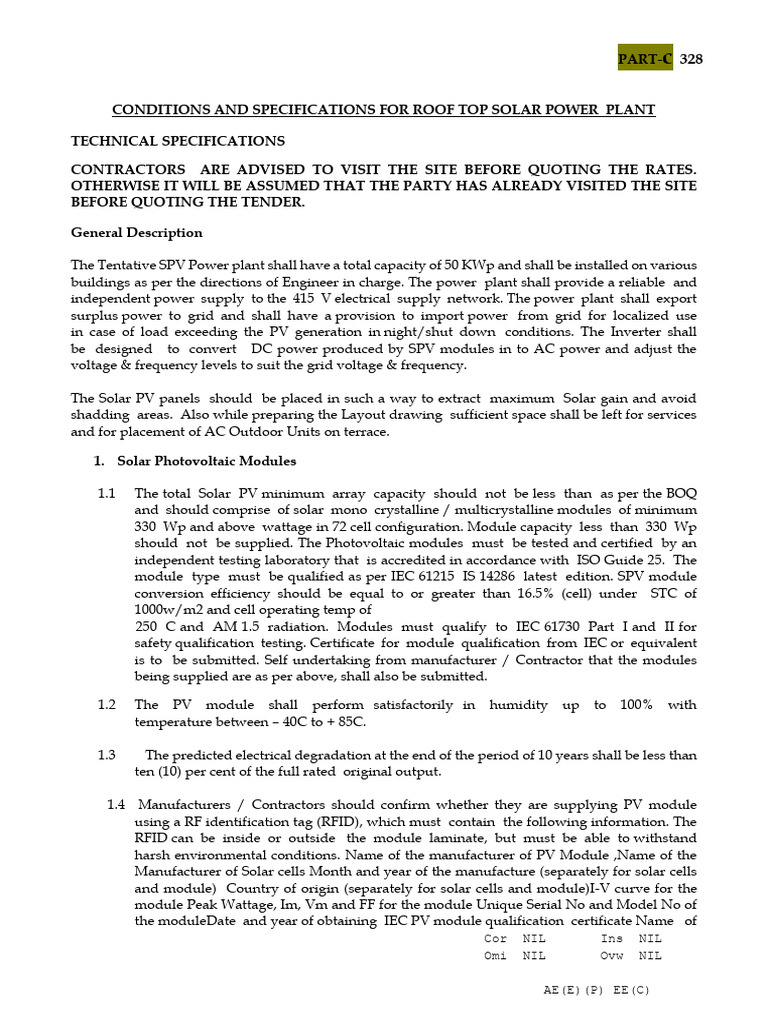 PART-C 328

CONDITIONS AND SPECIFICATIONS FOR ROOF TOP SOLAR POWER PLANT

TECHNICAL SPECIFICATIONS

CONTRACTORS ARE ADVISED TO VISIT THE SITE BEFORE QUOTING THE RATES. OTHERWISE IT WILL BE ASSUMED THAT THE PARTY HAS ALREADY VISITED THE SITE BEFORE QUOTING THE TENDER.

General Description

The Tentative SPV Power plant shall have a total capacity of 50 KWp and shall be installed on various buildings as per the directions of Engineer in charge. The power plant shall provide a reliable and independent power supply to the 415 V electrical supply network. The power plant shall export surplus power to grid and shall have a provision to import power from grid for localized use in case of load exceeding the PV generation in night/shut down conditions. The Inverter shall be designed to convert DC power produced by SPV modules in to AC power and adjust the voltage & frequency levels to suit the grid voltage & frequency.

The Solar PV panels should be placed in such a way to extract maximum Solar gain and avoid shadding areas. Also while preparing the Layout drawing sufficient space shall be left for services and for placement of AC Outdoor Units on terrace.

1. Solar Photovoltaic Modules

1.1 The total Solar PV minimum array capacity should not be less than as per the BOQ and should comprise of solar mono crystalline / multicrystalline modules of minimum 330 Wp and above wattage in 72 cell configuration. Module capacity less than 330 Wp should not be supplied. The Photovoltaic modules must be tested and certified by an independent testing laboratory that is accredited in accordance with ISO Guide 25. The module type must be qualified as per IEC 61215 IS 14286 latest edition. SPV module conversion efficiency should be equal to or greater than 16.5% (cell) under STC of 1000w/m2 and cell operating temp of
250 C and AM 1.5 radiation. Modules must qualify to IEC 61730 Part I and II for safety qualification testing. Certificate for module qualification from IEC or equivalent is to be submitted. Self undertaking from manufacturer / Contractor that the modules being supplied are as per above, shall also be submitted.

1.2 The PV module shall perform satisfactorily in humidity up to 100% with temperature between – 40C to + 85C.

1.3 The predicted electrical degradation at the end of the period of 10 years shall be less than ten (10) per cent of the full rated original output.

1.4 Manufacturers / Contractors should confirm whether they are supplying PV module using a RF identification tag (RFID), which must contain the following information. The RFID can be inside or outside the module laminate, but must be able to withstand harsh environmental conditions. Name of the manufacturer of PV Module ,Name of the Manufacturer of Solar cells Month and year of the manufacture (separately for solar cells and module) Country of origin (separately for solar cells and module)I-V curve for the module Peak Wattage, Im, Vm and FF for the module Unique Serial No and Model No of the moduleDate and year of obtaining IEC PV module qualification certificate Name of

Cor NIL Ins NIL
Omi NIL Ovw NIL

AE(E)(P) EE(C)